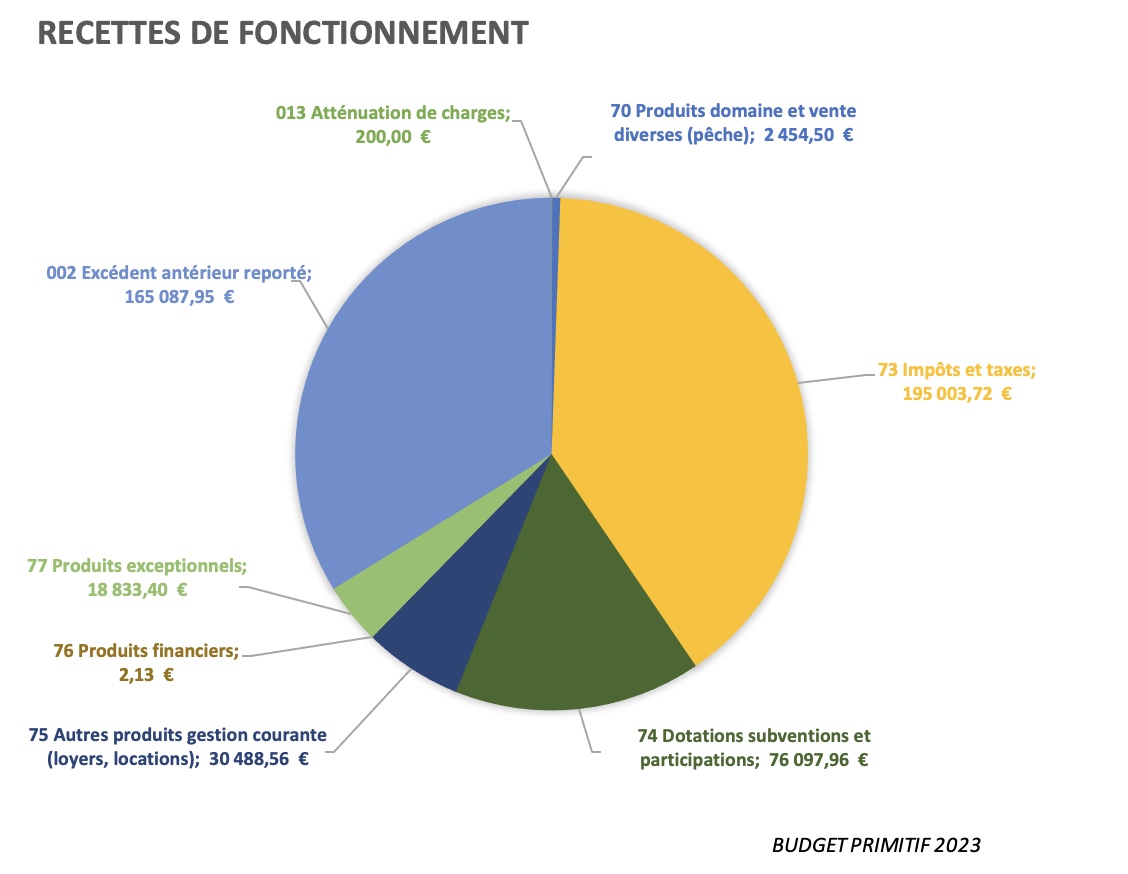 RECETTES DE FONCTIONNEMENT

013 Atténuation de charges; 200,00 €

70 Produits domaine et vente diverses (pêche); 2 454,50 €

002 Excédent antérieur reporté; 165 087,95 €

73 Impôts et taxes; 195 003,72 €

77 Produits exceptionnels; 18 833,40 €

76 Produits financiers; 2,13 €

75 Autres produits gestion courante (loyers, locations); 30 488,56 €

74 Dotations subventions et participations; 76 097,96 €

BUDGET PRIMITIF 2023